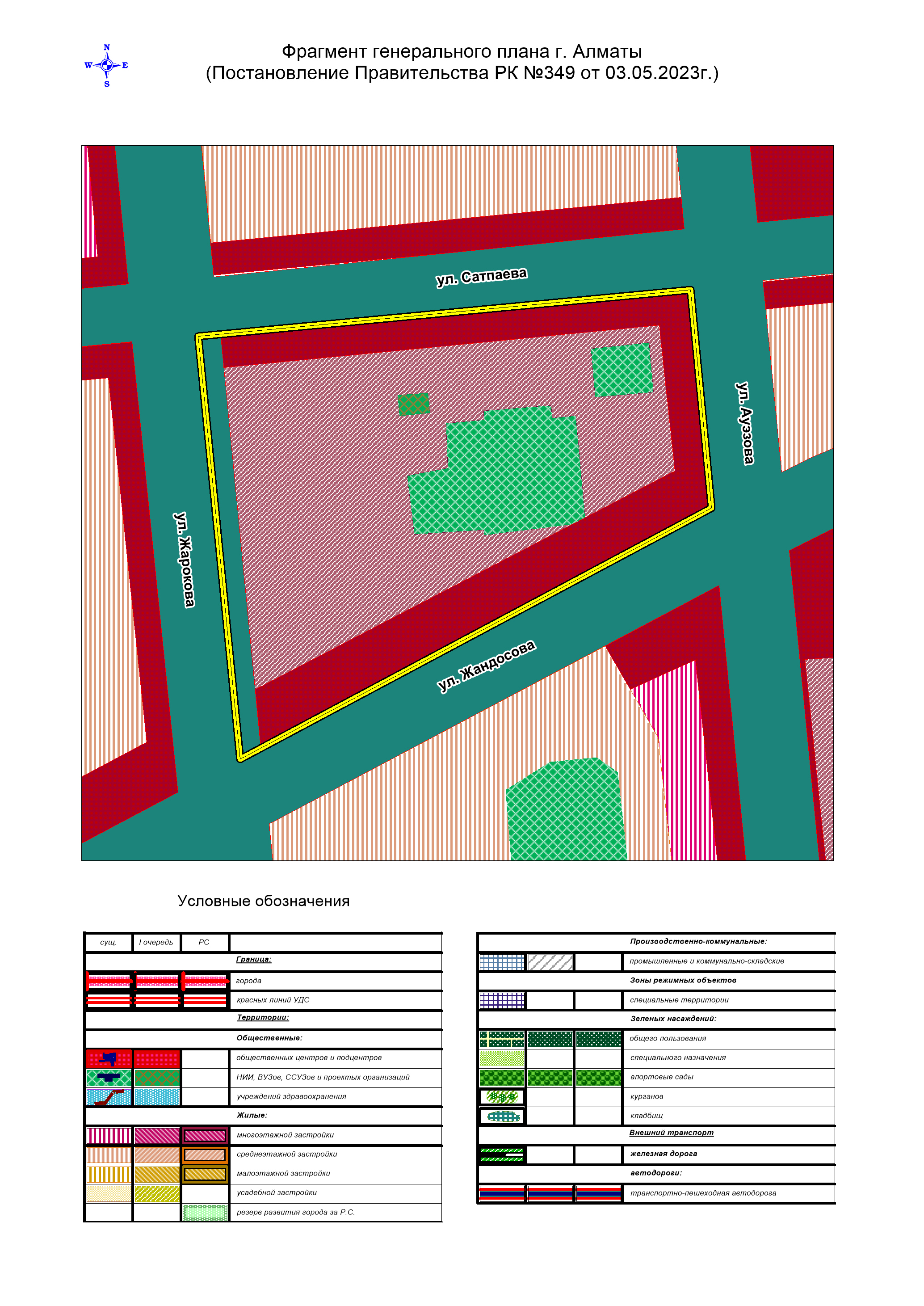 N
W E
S

Фрагмент генерального плана г. Алматы
(Постановление Правительства РК №349 от 03.05.2023г.)

ул. Сатпаева

ул. Ауэзова

ул. Жарокова

ул. Жандосова

Условные обозначения

| сущ. | I очередь | РС | |
|---|---|---|---|
| | | | Граница: |
| | | | города |
| | | | красных линий УДС |
| | | | Территории: |
| | | | Общественные: |
| | | | общественных центров и подцентров |
| | | | НИИ, ВУЗов, ССУЗов и проектных организаций |
| | | | учреждений здравоохранения |
| | | | Жилые: |
| | | | многоэтажной застройки |
| | | | среднеэтажной застройки |
| | | | малоэтажной застройки |
| | | | усадебной застройки |
| | | | резерв развития города за Р.С. |

| | | | |
|---|---|---|---|
| | | | Производственно-коммунальные: |
| | | | промышленные и коммунально-складские |
| | | | Зоны режимных объектов |
| | | | специальные территории |
| | | | Зеленых насаждений: |
| | | | общего пользования |
| | | | специального назначения |
| | | | апортовые сады |
| | | | курганов |
| | | | кладбищ |
| | | | Внешний транспорт |
| | | | железная дорога |
| | | | автодороги: |
| | | | транспортно-пешеходная автодорога |